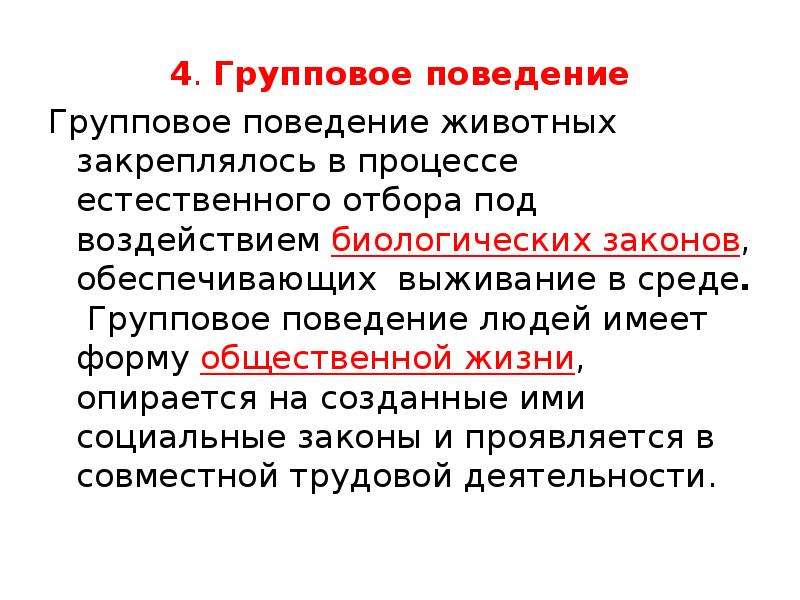 4. Групповое поведение

Групповое поведение животных закреплялось в процессе естественного отбора под воздействием биологических законов, обеспечивающих выживание в среде. Групповое поведение людей имеет форму общественной жизни, опирается на созданные ими социальные законы и проявляется в совместной трудовой деятельности.